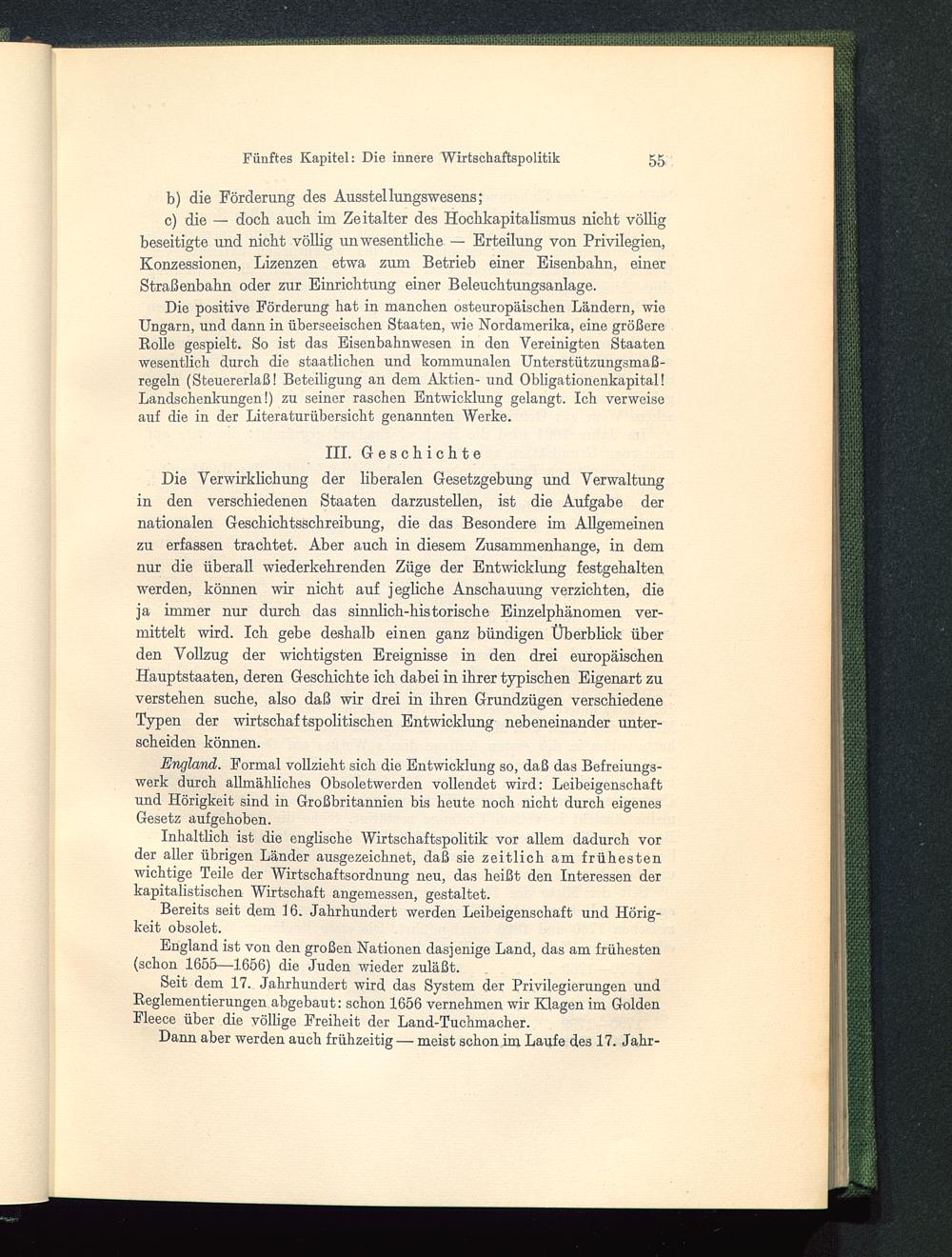 Fünftes Kapitel: Die innere Wirtschaftspolitik 55

b) die Förderung des Ausstellungswesens;

c) die — doch auch im Zeitalter des Hochkapitalismus nicht völlig beseitigte und nicht völlig unwesentliche — Erteilung von Privilegien, Konzessionen, Lizenzen etwa zum Betrieb einer Eisenbahn, einer Straßenbahn oder zur Einrichtung einer Beleuchtungsanlage.

Die positive Förderung hat in manchen osteuropäischen Ländern, wie Ungarn, und dann in überseeischen Staaten, wie Nordamerika, eine größere Rolle gespielt. So ist das Eisenbahnwesen in den Vereinigten Staaten wesentlich durch die staatlichen und kommunalen Unterstützungsmaßregeln (Steuererlaß! Beteiligung an dem Aktien- und Obligationenkapital! Landschenkungen!) zu seiner raschen Entwicklung gelangt. Ich verweise auf die in der Literaturübersicht genannten Werke.

III. Geschichte

Die Verwirklichung der liberalen Gesetzgebung und Verwaltung in den verschiedenen Staaten darzustellen, ist die Aufgabe der nationalen Geschichtsschreibung, die das Besondere im Allgemeinen zu erfassen trachtet. Aber auch in diesem Zusammenhange, in dem nur die überall wiederkehrenden Züge der Entwicklung festgehalten werden, können wir nicht auf jegliche Anschauung verzichten, die ja immer nur durch das sinnlich-historische Einzelphänomen vermittelt wird. Ich gebe deshalb einen ganz bündigen Überblick über den Vollzug der wichtigsten Ereignisse in den drei europäischen Hauptstaaten, deren Geschichte ich dabei in ihrer typischen Eigenart zu verstehen suche, also daß wir drei in ihren Grundzügen verschiedene Typen der wirtschaftspolitischen Entwicklung nebeneinander unterscheiden können.

England. Formal vollzieht sich die Entwicklung so, daß das Befreiungswerk durch allmähliches Obsoletwerden vollendet wird: Leibeigenschaft und Hörigkeit sind in Großbritannien bis heute noch nicht durch eigenes Gesetz aufgehoben.

Inhaltlich ist die englische Wirtschaftspolitik vor allem dadurch vor der aller übrigen Länder ausgezeichnet, daß sie zeitlich am frühesten wichtige Teile der Wirtschaftsordnung neu, das heißt den Interessen der kapitalistischen Wirtschaft angemessen, gestaltet.

Bereits seit dem 16. Jahrhundert werden Leibeigenschaft und Hörigkeit obsolet.

England ist von den großen Nationen dasjenige Land, das am frühesten (schon 1655—1656) die Juden wieder zuläßt.

Seit dem 17. Jahrhundert wird das System der Privilegierungen und Reglementierungen abgebaut: schon 1656 vernehmen wir Klagen im Golden Fleece über die völlige Freiheit der Land-Tuchmacher.

Dann aber werden auch frühzeitig — meist schon im Laufe des 17. Jahr-